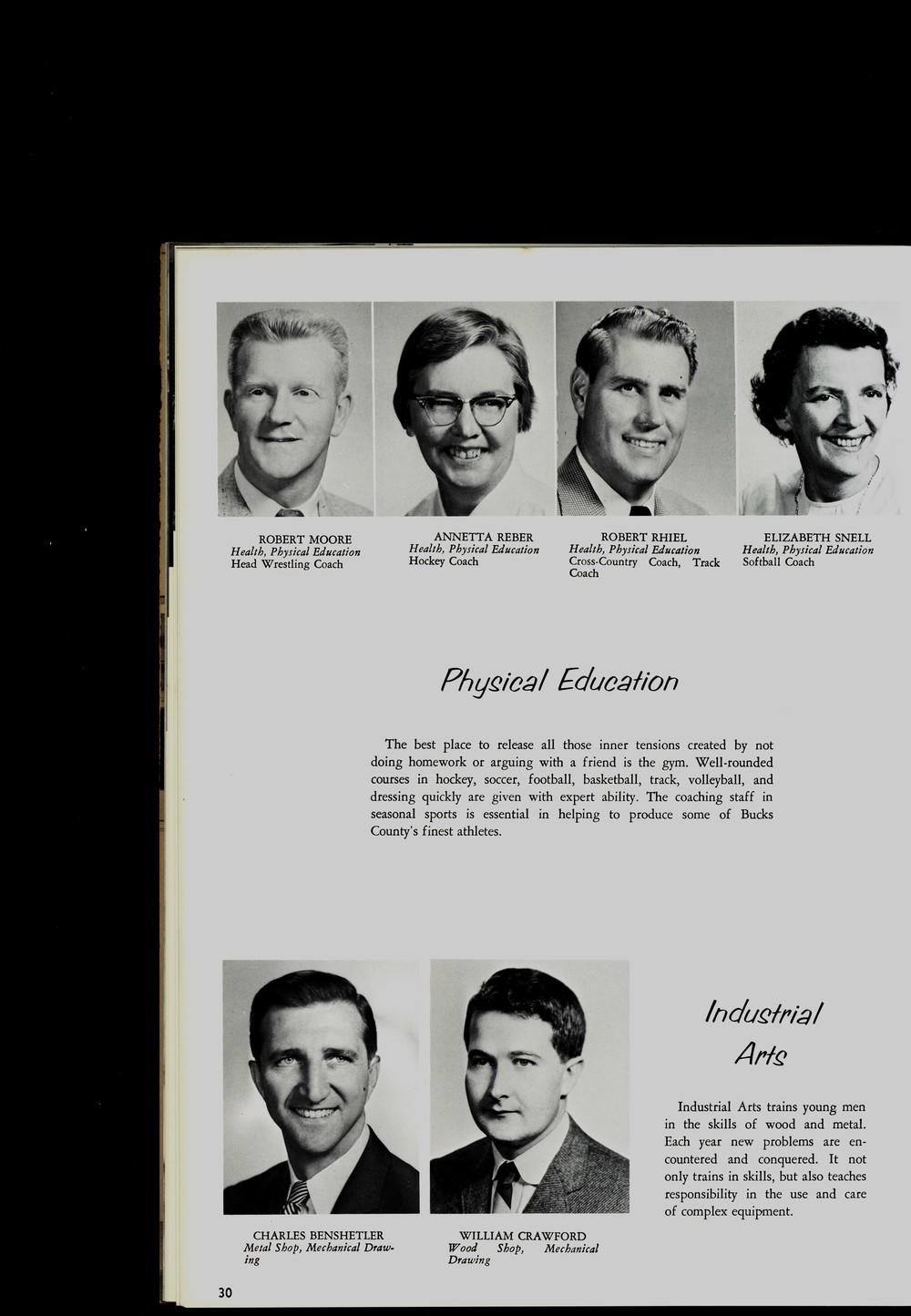 ROBERT MOORE
Health, Physical Education
Head Wrestling Coach

ANNETTA REBER
Health, Physical Education
Hockey Coach

ROBERT RHIEL
Health, Physical Education
Cross-Country Coach, Track Coach

ELIZABETH SNELL
Health, Physical Education
Softball Coach

Physical Education

The best place to release all those inner tensions created by not doing homework or arguing with a friend is the gym. Well-rounded courses in hockey, soccer, football, basketball, track, volleyball, and dressing quickly are given with expert ability. The coaching staff in seasonal sports is essential in helping to produce some of Bucks County's finest athletes.

CHARLES BENSHETLER
Metal Shop, Mechanical Drawing

WILLIAM CRAWFORD
Wood Shop, Mechanical Drawing

Industrial Arts

Industrial Arts trains young men in the skills of wood and metal. Each year new problems are encountered and conquered. It not only trains in skills, but also teaches responsibility in the use and care of complex equipment.

30